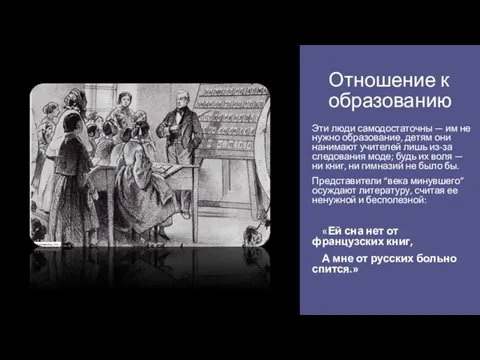 Отношение к образованию

Эти люди самодостаточны — им не нужно образование, детям они нанимают учителей лишь из-за следования моде; будь их воля — ни книг, ни гимназий не было бы.

Представители "века минувшего" осуждают литературу, считая ее ненужной и бесполезной:

«Ей сна нет от французских книг,

А мне от русских больно спится.»